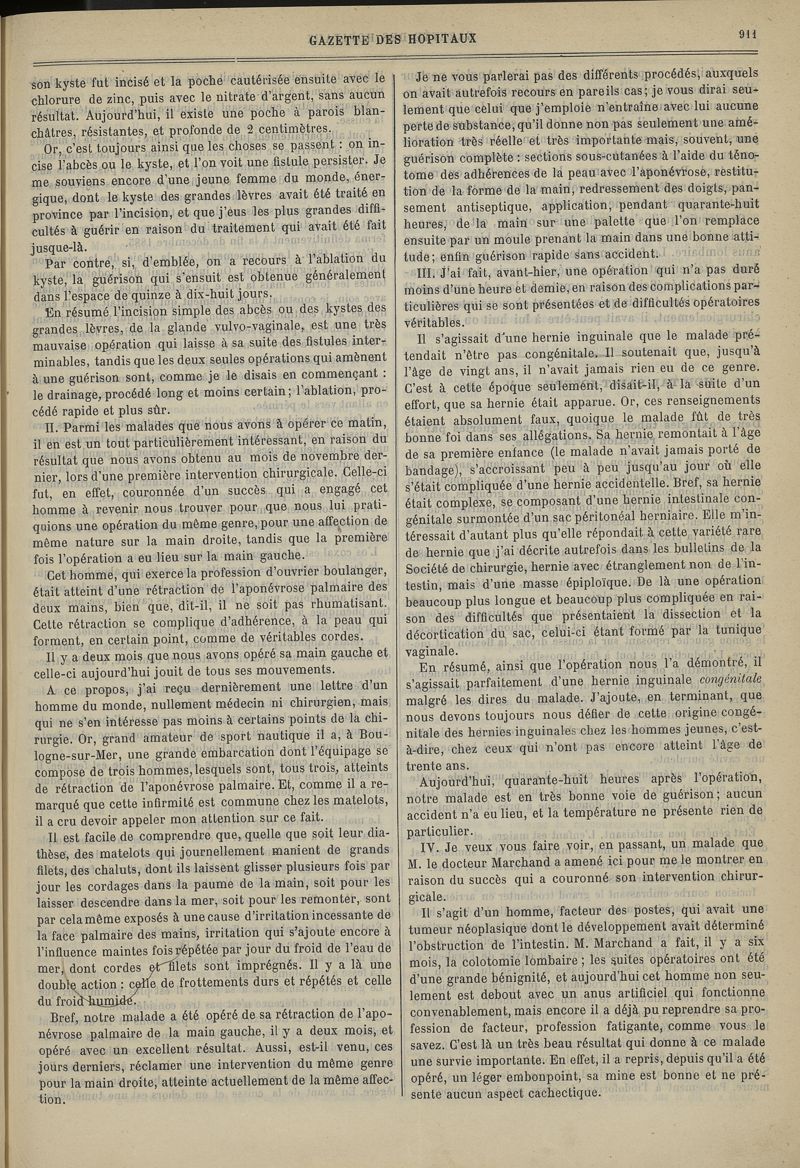 GAZETTE DES HOPITAUX

911

son kyste fut incisé et la poche cautérisée ensuite avec le chlorure de zinc, puis avec le nitrate d'argent, sans aucun résultat. Aujourd'hui, il existe une poche à parois blanchâtres, résistantes, et profonde de 2 centimètres.

Or, c'est toujours ainsi que les choses se passent : on incise l'abcès ou le kyste, et l'on voit une fistule persister. Je me souviens encore d'une jeune femme du monde, énergique, dont le kyste des grandes lèvres avait été traité en province par l'incision, et que j'eus les plus grandes difficultés à guérir en raison du traitement qui avait été fait jusque-là.

Par contre, si, d'emblée, on a recours à l'ablation du kyste, la guérison qui s'ensuit est obtenue généralement dans l'espace de quinze à dix-huit jours.

En résumé l'incision simple des abcès ou des kystes des grandes lèvres, de la glande vulvo-vaginale, est une très mauvaise opération qui laisse à sa suite des fistules interminables, tandis que les deux seules opérations qui amènent à une guérison sont, comme je le disais en commençant : le drainage, procédé long et moins certain ; l'ablation, procédé rapide et plus sûr.

II. Parmi les malades que nous avons à opérer ce matin, il en est un tout particulièrement intéressant, en raison du résultat que nous avons obtenu au mois de novembre dernier, lors d'une première intervention chirurgicale. Celle-ci fut, en effet, couronnée d'un succès qui a engagé cet homme à revenir nous trouver pour que nous lui pratiquions une opération du même genre, pour une affection de même nature sur la main droite, tandis que la première fois l'opération a eu lieu sur la main gauche.

Cet homme, qui exerce la profession d'ouvrier boulanger, était atteint d'une rétraction de l'aponévrose palmaire des deux mains, bien que, dit-il, il ne soit pas rhumatisant. Cette rétraction se complique d'adhérence, à la peau qui forment, en certain point, comme de véritables cordes.

Il y a deux mois que nous avons opéré sa main gauche et celle-ci aujourd'hui jouit de tous ses mouvements.

A ce propos, j'ai reçu dernièrement une lettre d'un homme du monde, nullement médecin ni chirurgien, mais qui ne s'en intéresse pas moins à certains points de la chirurgie. Or, grand amateur de sport nautique il a, à Boulogne-sur-Mer, une grande embarcation dont l'équipage se compose de trois hommes, lesquels sont, tous trois, atteints de rétraction de l'aponévrose palmaire. Et, comme il a remarqué que cette infirmité est commune chez les matelots, il a cru devoir appeler mon attention sur ce fait.

Il est facile de comprendre que, quelle que soit leur diathèse, des matelots qui journellement manient de grands filets, des chaluts, dont ils laissent glisser plusieurs fois par jour les cordages dans la paume de la main, soit pour les laisser descendre dans la mer, soit pour les remonter, sont par cela même exposés à une cause d'irritation incessante de la face palmaire des mains, irritation qui s'ajoute encore à l'influence maintes fois répétée par jour du froid de l'eau de mer, dont cordes et filets sont imprégnés. Il y a là une double action : celle de frottements durs et répétés et celle du froid humide.

Bref, notre malade a été opéré de sa rétraction de l'aponévrose palmaire de la main gauche, il y a deux mois, et opéré avec un excellent résultat. Aussi, est-il venu, ces jours derniers, réclamer une intervention du même genre pour la main droite, atteinte actuellement de la même affection.

Je ne vous parlerai pas des différents procédés, auxquels on avait autrefois recours en pareils cas ; je vous dirai seulement que celui que j'emploie n'entraîne avec lui aucune perte de substance, qu'il donne non pas seulement une amélioration très réelle et très importante mais, souvent, une guérison complète : sections sous-cutanées à l'aide du ténotome des adhérences de la peau avec l'aponévrose, restitution de la forme de la main, redressement des doigts, pansement antiseptique, application, pendant quarante-huit heures, de la main sur une palette que l'on remplace ensuite par un moule prenant la main dans une bonne attitude ; enfin guérison rapide sans accident.

III. J'ai fait, avant-hier, une opération qui n'a pas duré moins d'une heure et demie, en raison des complications particulières qui se sont présentées et de difficultés opératoires véritables.

Il s'agissait d'une hernie inguinale que le malade prétendait n'être pas congénitale. Il soutenait que, jusqu'à l'âge de vingt ans, il n'avait jamais rien eu de ce genre. C'est à cette époque seulement, disait-il, à la suite d'un effort, que sa hernie était apparue. Or, ces renseignements étaient absolument faux, quoique le malade fût de très bonne foi dans ses allégations. Sa hernie remontait à l'âge de sa première enfance (le malade n'avait jamais porté de bandage), s'accroissant peu à peu jusqu'au jour où elle s'était compliquée d'une hernie accidentelle. Bref, sa hernie était complexe, se composant d'une hernie intestinale congénitale surmontée d'un sac péritonéal herniaire. Elle m'intéressait d'autant plus qu'elle répondait à cette variété rare de hernie que j'ai décrite autrefois dans les bulletins de la Société de chirurgie, hernie avec étranglement non de l'intestin, mais d'une masse épiploïque. De là une opération beaucoup plus longue et beaucoup plus compliquée en raison des difficultés que présentaient la dissection et la décortication du sac, celui-ci étant formé par la tunique vaginale.

En résumé, ainsi que l'opération nous l'a démontré, il s'agissait parfaitement d'une hernie inguinale congénitale malgré les dires du malade. J'ajoute, en terminant, que nous devons toujours nous défier de cette origine congénitale des hernies inguinales chez les hommes jeunes, c'est-à-dire, chez ceux qui n'ont pas encore atteint l'âge de trente ans.

Aujourd'hui, quarante-huit heures après l'opération, notre malade est en très bonne voie de guérison ; aucun accident n'a eu lieu, et la température ne présente rien de particulier.

IV. Je veux vous faire voir, en passant, un malade que M. le docteur Marchand a amené ici pour me le montrer en raison du succès qui a couronné son intervention chirurgicale.

Il s'agit d'un homme, facteur des postes, qui avait une tumeur néoplasique dont le développement avait déterminé l'obstruction de l'intestin. M. Marchand a fait, il y a six mois, la colotomie lombaire ; les suites opératoires ont été d'une grande bénignité, et aujourd'hui cet homme non seulement est debout avec un anus artificiel qui fonctionne convenablement, mais encore il a déjà pu reprendre sa profession de facteur, profession fatigante, comme vous le savez. C'est là un très beau résultat qui donne à ce malade une survie importante. En effet, il a repris, depuis qu'il a été opéré, un léger embonpoint, sa mine est bonne et ne présente aucun aspect cachectique.